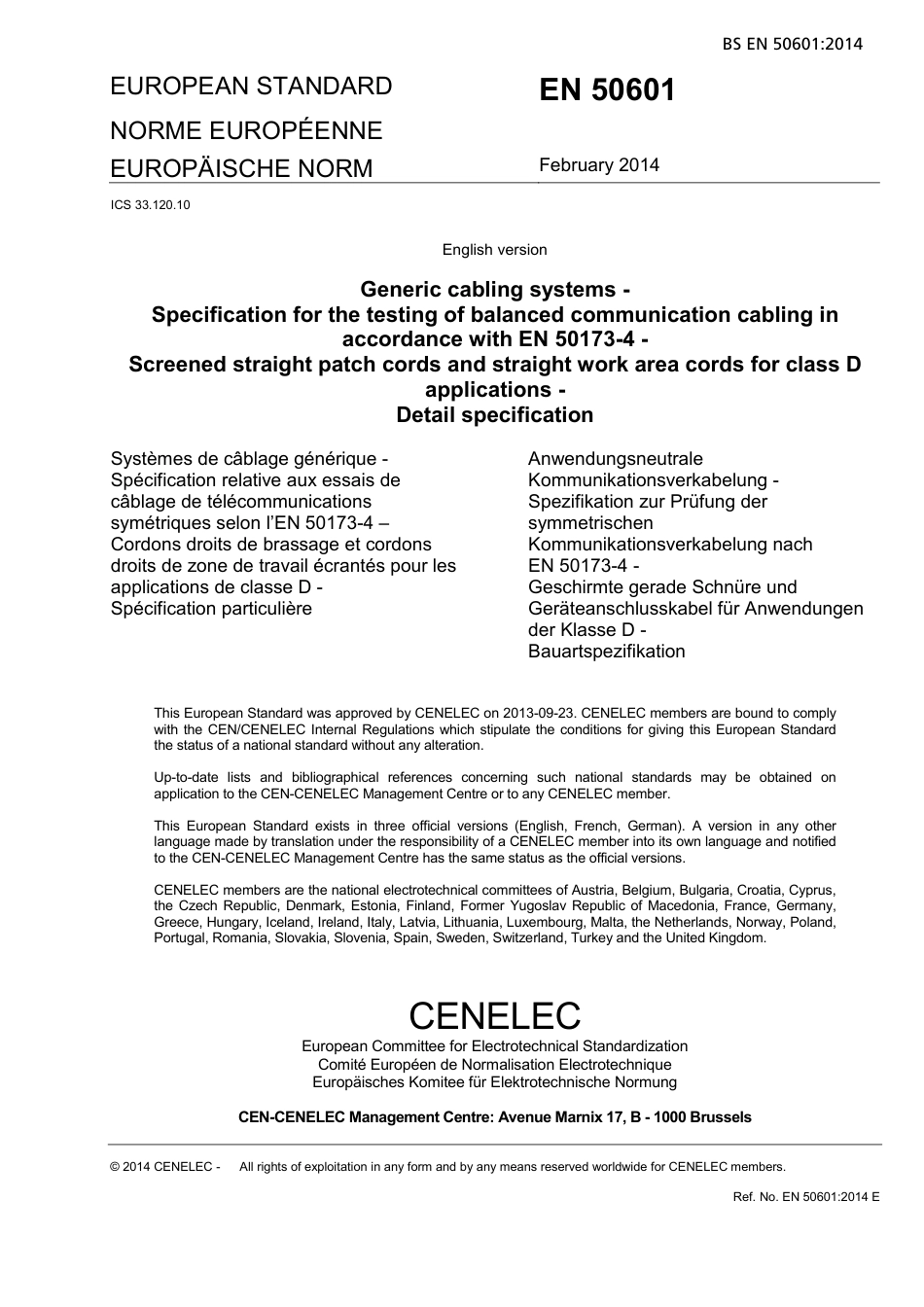 BS EN 50601:2014

EUROPEAN STANDARD
NORME EUROPÉENNE
EUROPÄISCHE NORM

EN 50601

February 2014

ICS 33.120.10

English version

Generic cabling systems - Specification for the testing of balanced communication cabling in accordance with EN 50173-4 - Screened straight patch cords and straight work area cords for class D applications - Detail specification

Systèmes de câblage générique - Spécification relative aux essais de câblage de télécommunications symétriques selon l'EN 50173-4 – Cordons droits de brassage et cordons droits de zone de travail écrantés pour les applications de classe D - Spécification particulière

Anwendungsneutrale Kommunikationsverkabelung - Spezifikation zur Prüfung der symmetrischen Kommunikationsverkabelung nach EN 50173-4 - Geschirmte gerade Schnüre und Geräteanschlusskabel für Anwendungen der Klasse D - Bauartspezifikation

This European Standard was approved by CENELEC on 2013-09-23. CENELEC members are bound to comply with the CEN/CENELEC Internal Regulations which stipulate the conditions for giving this European Standard the status of a national standard without any alteration.

Up-to-date lists and bibliographical references concerning such national standards may be obtained on application to the CEN-CENELEC Management Centre or to any CENELEC member.

This European Standard exists in three official versions (English, French, German). A version in any other language made by translation under the responsibility of a CENELEC member into its own language and notified to the CEN-CENELEC Management Centre has the same status as the official versions.

CENELEC members are the national electrotechnical committees of Austria, Belgium, Bulgaria, Croatia, Cyprus, the Czech Republic, Denmark, Estonia, Finland, Former Yugoslav Republic of Macedonia, France, Germany, Greece, Hungary, Iceland, Ireland, Italy, Latvia, Lithuania, Luxembourg, Malta, the Netherlands, Norway, Poland, Portugal, Romania, Slovakia, Slovenia, Spain, Sweden, Switzerland, Turkey and the United Kingdom.

CENELEC
European Committee for Electrotechnical Standardization
Comité Européen de Normalisation Electrotechnique
Europäisches Komitee für Elektrotechnische Normung

CEN-CENELEC Management Centre: Avenue Marnix 17, B - 1000 Brussels

© 2014 CENELEC - All rights of exploitation in any form and by any means reserved worldwide for CENELEC members.

Ref. No. EN 50601:2014 E